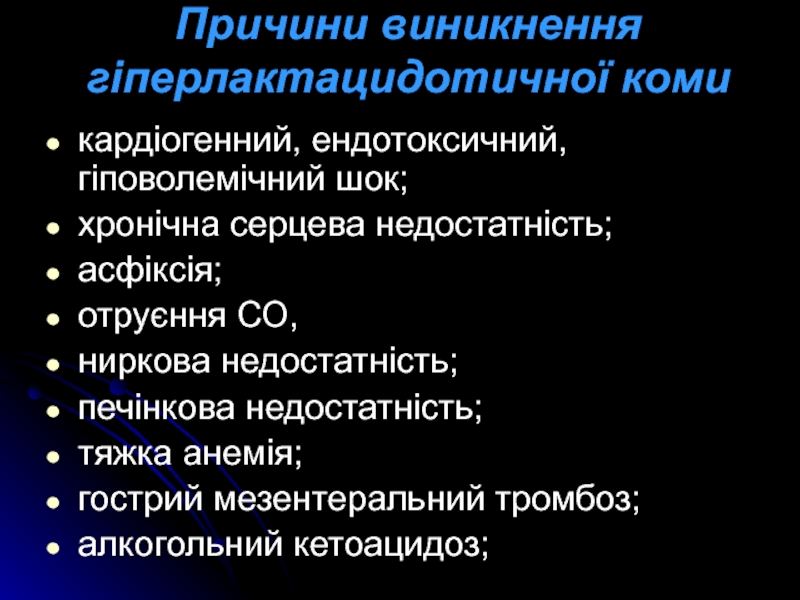 Причини виникнення гіперлактацидотичної коми

• кардіогенний, ендотоксичний, гіповолемічний шок;
• хронічна серцева недостатність;
• асфіксія;
• отруєння СО,
• ниркова недостатність;
• печінкова недостатність;
• тяжка анемія;
• гострий мезентеральний тромбоз;
• алкогольний кетоацидоз;